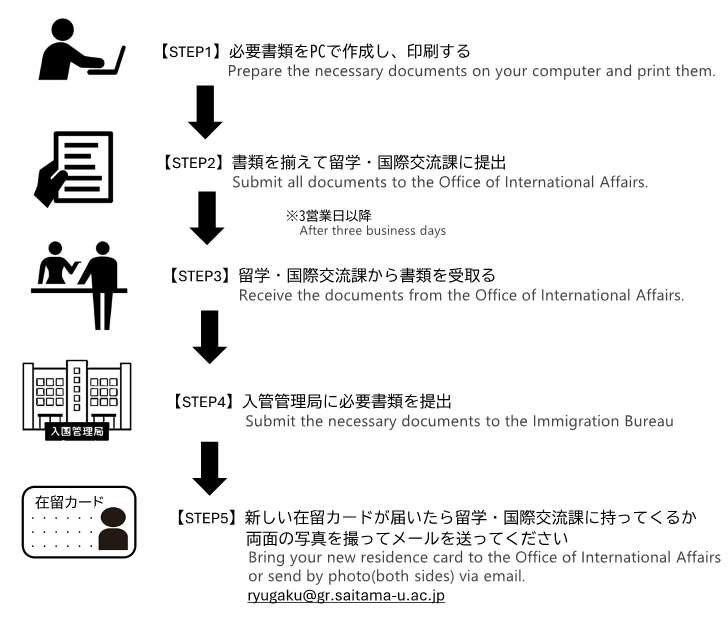 【STEP1】必要書類をPCで作成し、印刷する
Prepare the necessary documents on your computer and print them.

【STEP2】書類を揃えて留学・国際交流課に提出
Submit all documents to the Office of International Affairs.

※3営業日以降
After three business days

【STEP3】留学・国際交流課から書類を受取る
Receive the documents from the Office of International Affairs.

入国管理局

【STEP4】入管管理局に必要書類を提出
Submit the necessary documents to the Immigration Bureau

在留カード

【STEP5】新しい在留カードが届いたら留学・国際交流課に持ってくるか両面の写真を撮ってメールを送ってください
Bring your new residence card to the Office of International Affairs or send by photo(both sides) via email.
ryugaku@gr.saitama-u.ac.jp